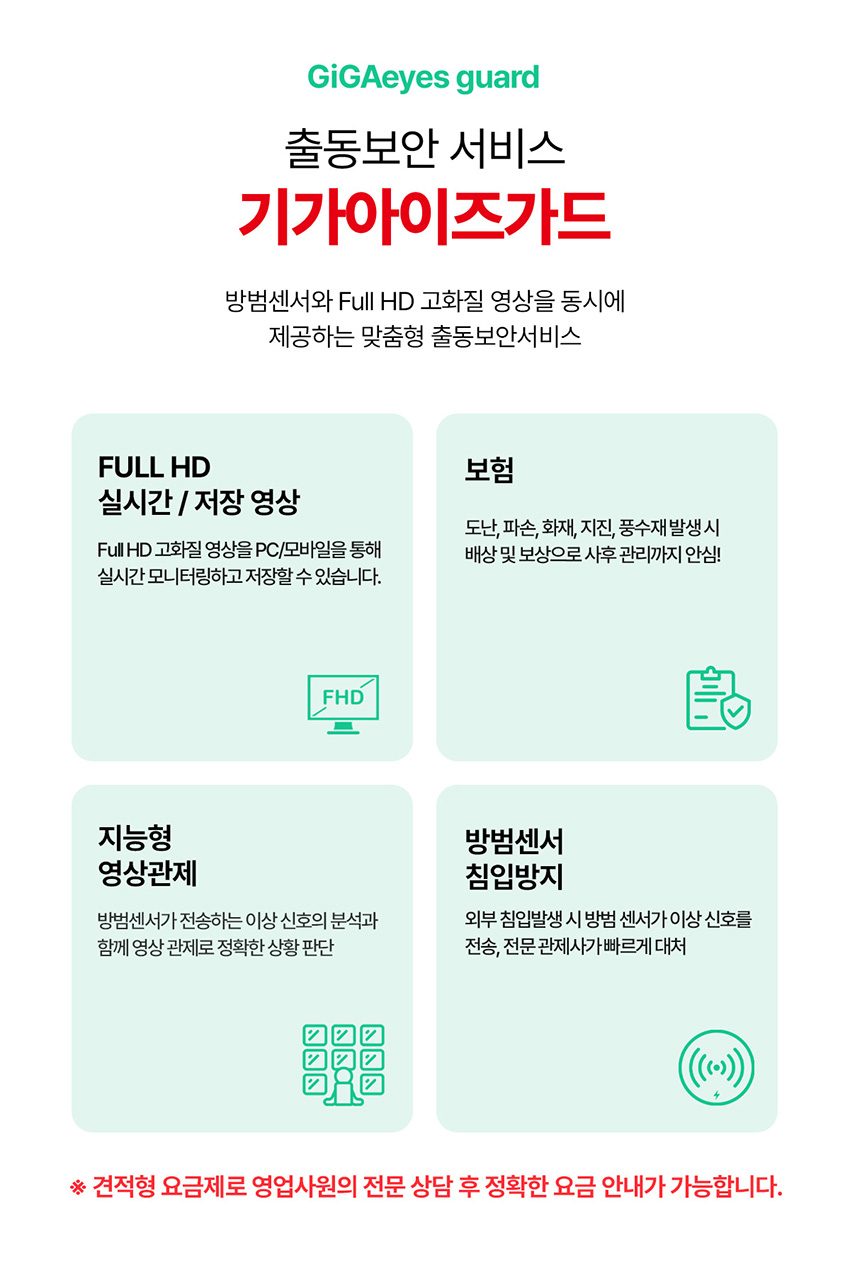 GiGAeyes guard

출동보안 서비스

기가아이즈가드

방범센서와 Full HD 고화질 영상을 동시에
제공하는 맞춤형 출동보안서비스

FULL HD
실시간 / 저장 영상

Full HD 고화질 영상을 PC/모바일을 통해 실시간 모니터링하고 저장할 수 있습니다.

FHD

보험

도난, 파손, 화재, 지진, 풍수재 발생 시 배상 및 보상으로 사후 관리까지 안심!

지능형
영상관제

방범센서가 전송하는 이상 신호의 분석과 함께 영상 관제로 정확한 상황 판단

방범센서
침입방지

외부 침입발생 시 방범 센서가 이상 신호를 전송, 전문 관제사가 빠르게 대처

※ 견적형 요금제로 영업사원의 전문 상담 후 정확한 요금 안내가 가능합니다.